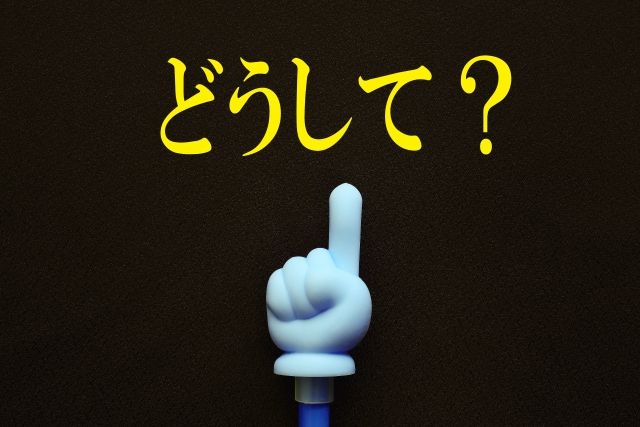 どうして？